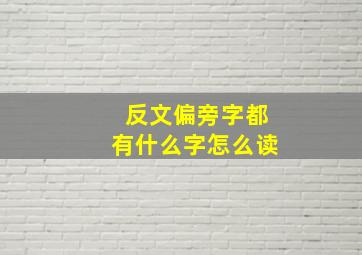 反文偏旁字都
有什么字怎么读